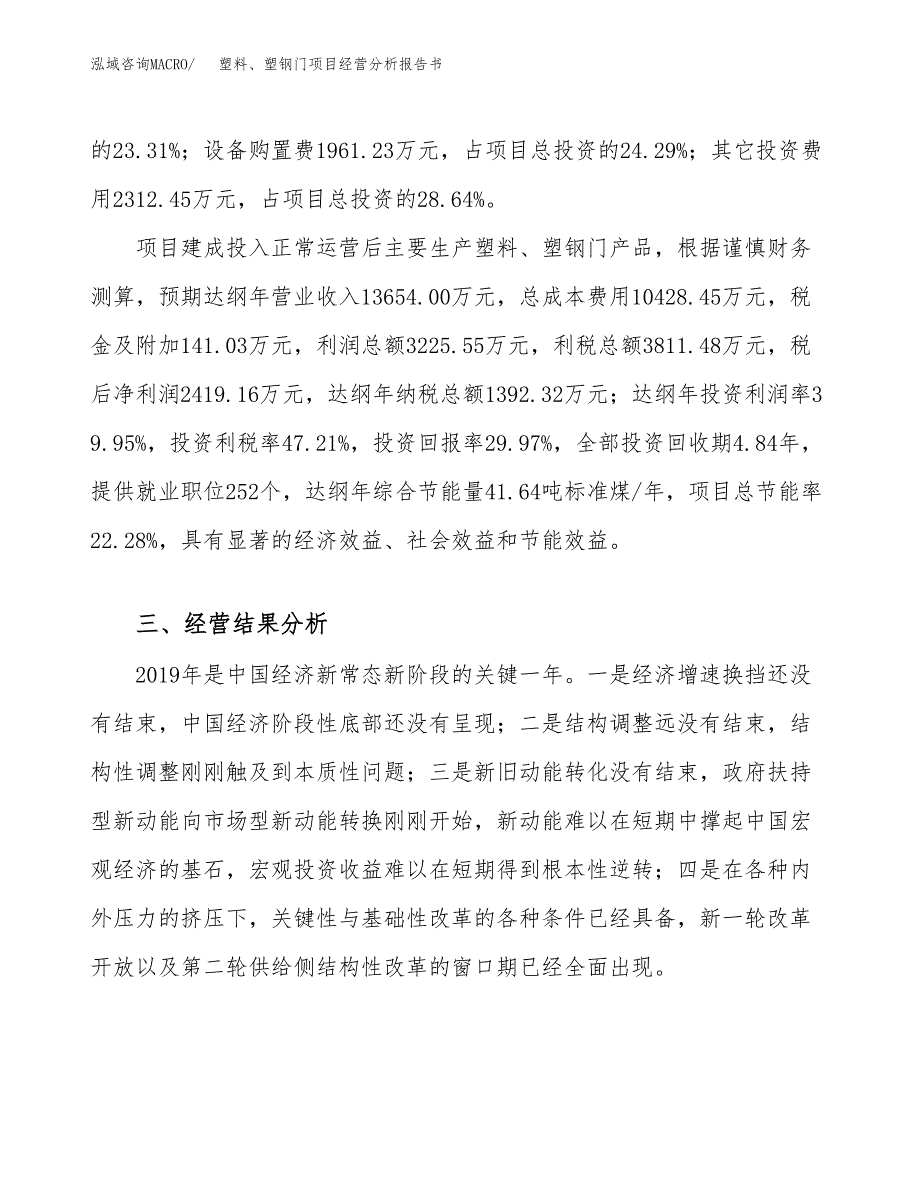 泓域咨询MACRO/　塑料、塑钢门项目经营分析报告书

的23.31%；设备购置费1961.23万元，占项目总投资的24.29%；其它投资费用2312.45万元，占项目总投资的28.64%。

项目建成投入正常运营后主要生产塑料、塑钢门产品，根据谨慎财务测算，预期达纲年营业收入13654.00万元，总成本费用10428.45万元，税金及附加141.03万元，利润总额3225.55万元，利税总额3811.48万元，税后净利润2419.16万元，达纲年纳税总额1392.32万元；达纲年投资利润率39.95%，投资利税率47.21%，投资回报率29.97%，全部投资回收期4.84年，提供就业职位252个，达纲年综合节能量41.64吨标准煤/年，项目总节能率22.28%，具有显著的经济效益、社会效益和节能效益。

三、经营结果分析

2019年是中国经济新常态新阶段的关键一年。一是经济增速换挡还没有结束，中国经济阶段性底部还没有呈现；二是结构调整远没有结束，结构性调整刚刚触及到本质性问题；三是新旧动能转化没有结束，政府扶持型新动能向市场型新动能转换刚刚开始，新动能难以在短期中撑起中国宏观经济的基石，宏观投资收益难以在短期得到根本性逆转；四是在各种内外压力的挤压下，关键性与基础性改革的各种条件已经具备，新一轮改革开放以及第二轮供给侧结构性改革的窗口期已经全面出现。